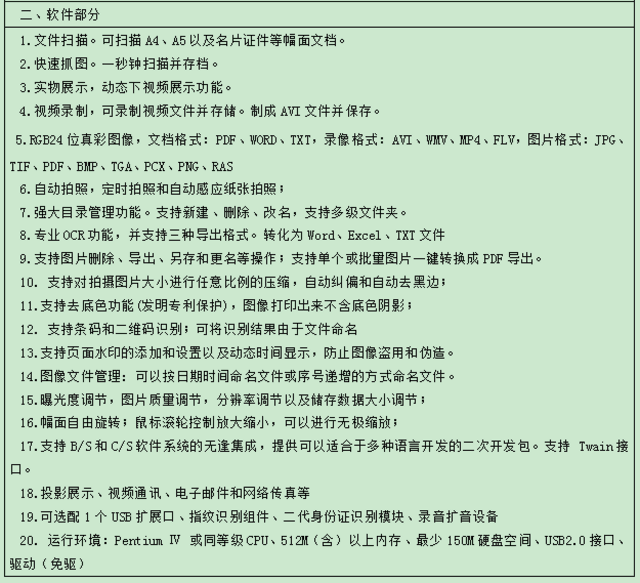 二、软件部分

1.文件扫描。可扫描 A4、A5 以及名片证件等幅面文档。

2.快速抓图。一秒钟扫描并存档。

3.实物展示，动态下视频展示功能。

4.视频录制，可录制视频文件并存储。制成 AVI 文件并保存。

5.RGB24 位真彩图像，文档格式：PDF、WORD、TXT，录像格式：AVI、WMV、MP4、FLV，图片格式：JPG、TIF、PDF、BMP、TGA、PCX、PNG、RAS

6.自动拍照，定时拍照和自动感应纸张拍照；

7.强大目录管理功能。支持新建、删除、改名，支持多级文件夹。

8.专业 OCR 功能，并支持三种导出格式。转化为 Word、Excel、TXT 文件

9.支持图片删除、导出、另存和更名等操作；支持单个或批量图片一键转换成 PDF 导出。

10. 支持对拍摄图片大小进行任意比例的压缩，自动纠偏和自动去黑边；

11.支持去底色功能(发明专利保护)，图像打印出来不含底色阴影；

12. 支持条码和二维码识别；可将识别结果由于文件命名

13.支持页面水印的添加和设置以及动态时间显示，防止图像盗用和伪造。

14.图像文件管理：可以按日期时间命名文件或序号递增的方式命名文件。

15.曝光度调节，图片质量调节，分辨率调节以及储存数据大小调节；

16.幅面自由旋转；鼠标滚轮控制放大缩小，可以进行无极缩放；

17.支持 B/S 和 C/S 软件系统的无逢集成，提供可以适合于多种语言开发的二次开发包。支持 Twain 接口。

18.投影展示、视频通讯、电子邮件和网络传真等

19.可选配 1 个 USB 扩展口、指纹识别组件、二代身份证识别模块、录音扩音设备

20. 运行环境：Pentium Ⅳ 或同等级 CPU、512M（含）以上内存、最少 150M 硬盘空间、USB2.0 接口、驱动（免驱）